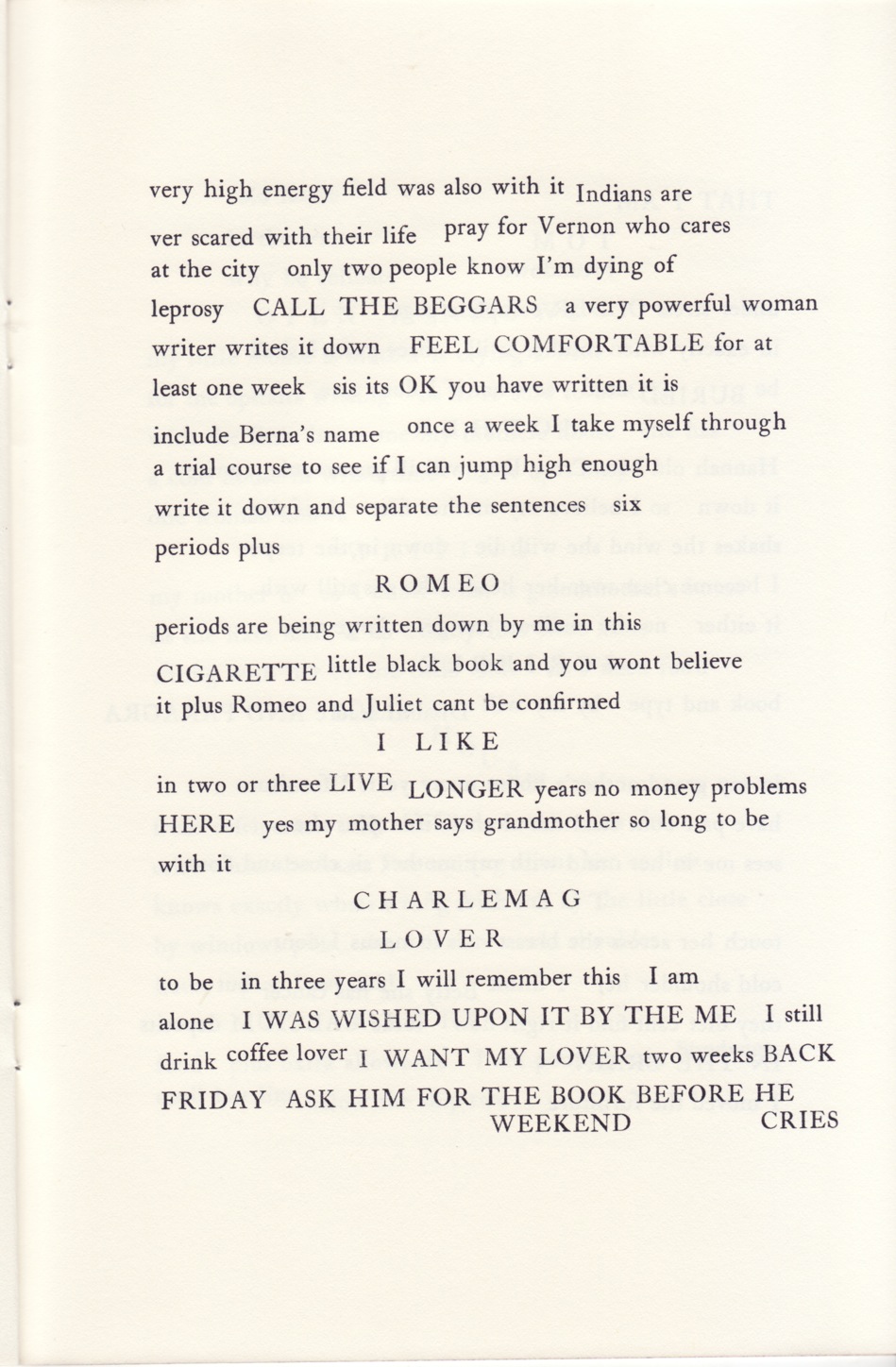 very high energy field was also with it Indians are
ver scared with their life pray for Vernon who cares
at the city only two people know I'm dying of
leprosy CALL THE BEGGARS a very powerful woman
writer writes it down FEEL COMFORTABLE for at
least one week sis its OK you have written it is
include Berna's name once a week I take myself through
a trial course to see if I can jump high enough
write it down and separate the sentences six
periods plus

ROMEO

periods are being written down by me in this
CIGARETTE little black book and you wont believe
it plus Romeo and Juliet cant be confirmed

I LIKE

in two or three LIVE LONGER years no money problems
HERE yes my mother says grandmother so long to be
with it

CHARLEMAG

LOVER

to be in three years I will remember this I am
alone I WAS WISHED UPON IT BY THE ME I still
drink coffee lover I WANT MY LOVER two weeks BACK
FRIDAY ASK HIM FOR THE BOOK BEFORE HE
WEEKEND CRIES